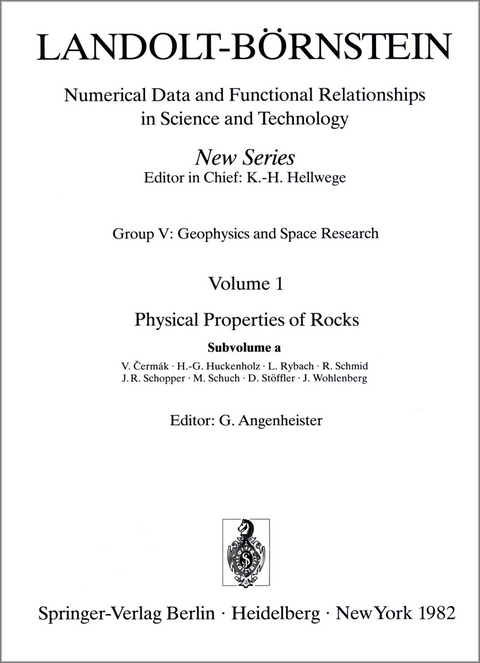 LANDOLT-BÖRNSTEIN

Numerical Data and Functional Relationships in Science and Technology

New Series
Editor in Chief: K.-H. Hellwege

Group V: Geophysics and Space Research

Volume 1

Physical Properties of Rocks

Subvolume a
V. Čermák · H.-G. Huckenholz · L. Rybach · R. Schmid
J. R. Schopper · M. Schuch · D. Stöffler · J. Wohlenberg

Editor: G. Angenheister

Springer-Verlag Berlin · Heidelberg · New York 1982